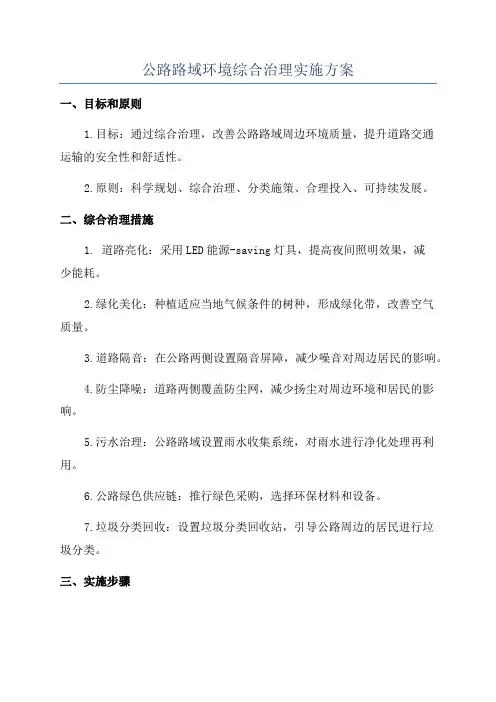 公路路域环境综合治理实施方案

一、目标和原则

1.目标：通过综合治理，改善公路路域周边环境质量，提升道路交通运输的安全性和舒适性。

2.原则：科学规划、综合治理、分类施策、合理投入、可持续发展。

二、综合治理措施

1. 道路亮化：采用LED能源-saving灯具，提高夜间照明效果，减少能耗。

2.绿化美化：种植适应当地气候条件的树种，形成绿化带，改善空气质量。

3.道路隔音：在公路两侧设置隔音屏障，减少噪音对周边居民的影响。

4.防尘降噪：道路两侧覆盖防尘网，减少扬尘对周边环境和居民的影响。

5.污水治理：公路路域设置雨水收集系统，对雨水进行净化处理再利用。

6.公路绿色供应链：推行绿色采购，选择环保材料和设备。

7.垃圾分类回收：设置垃圾分类回收站，引导公路周边的居民进行垃圾分类。

三、实施步骤